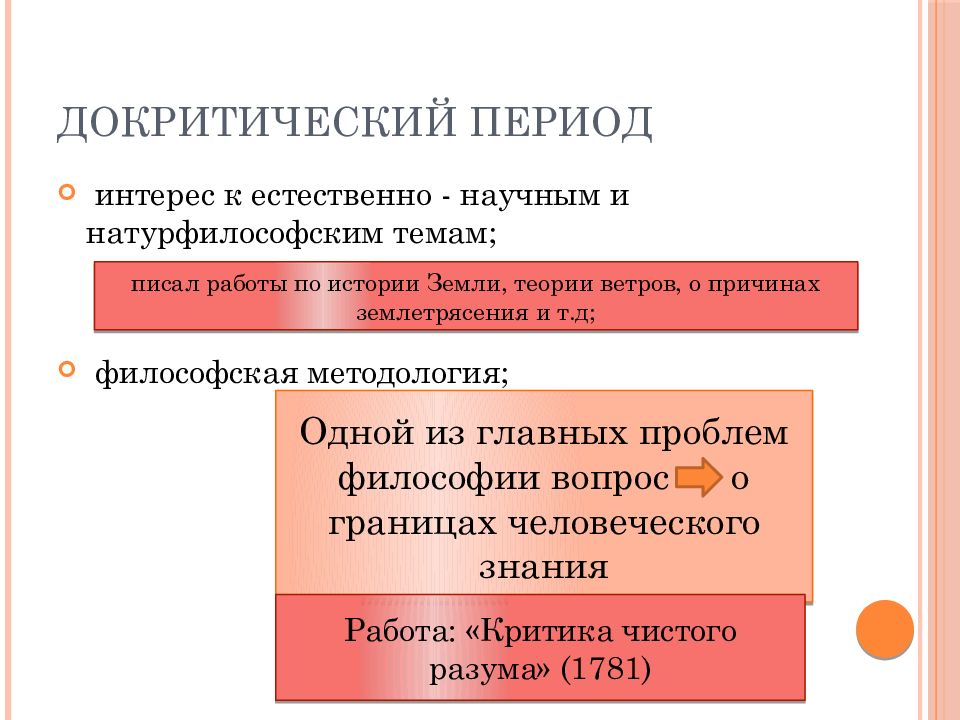 ДОКРИТИЧЕСКИЙ ПЕРИОД

интерес к естественно - научным и натурфилософским темам;

писал работы по истории Земли, теории ветров, о причинах землетрясения и т.д;

философская методология;

Одной из главных проблем философии вопрос о границах человеческого знания

Работа: «Критика чистого разума» (1781)